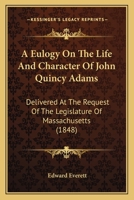 KESSINGER'S LEGACY REPRINTS

A Eulogy On The Life And Character Of John Quincy Adams

Delivered At The Request Of The Legislature Of Massachusetts (1848)

Edward Everett